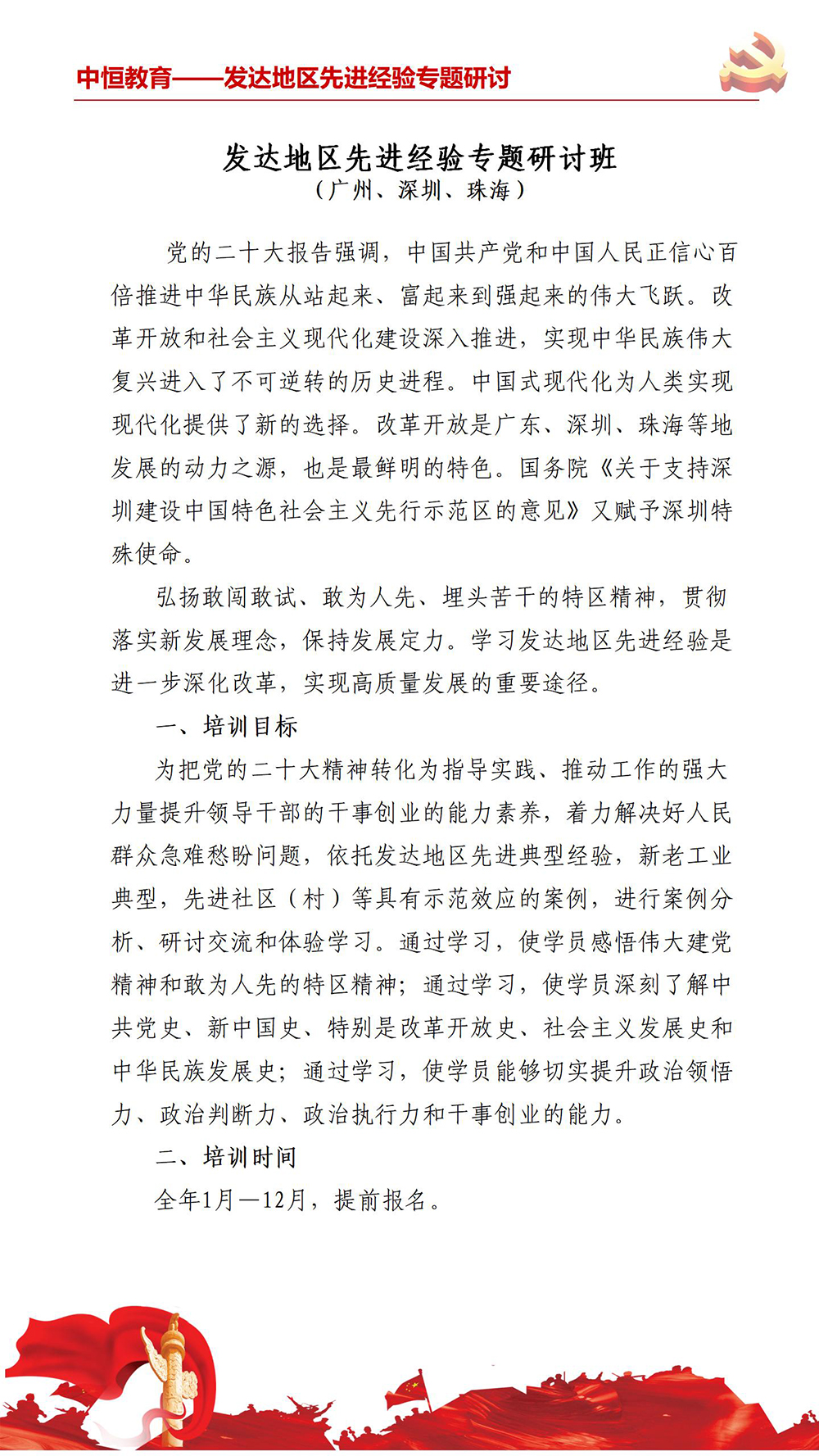 中恒教育——发达地区先进经验专题研讨

发达地区先进经验专题研讨班
（广州、深圳、珠海）

党的二十大报告强调，中国共产党和中国人民正信心百倍推进中华民族从站起来、富起来到强起来的伟大飞跃。改革开放和社会主义现代化建设深入推进，实现中华民族伟大复兴进入了不可逆转的历史进程。中国式现代化为人类实现现代化提供了新的选择。改革开放是广东、深圳、珠海等地发展的动力之源，也是最鲜明的特色。国务院《关于支持深圳建设中国特色社会主义先行示范区的意见》又赋予深圳特殊使命。

弘扬敢闯敢试、敢为人先、埋头苦干的特区精神，贯彻落实新发展理念，保持发展定力。学习发达地区先进经验是进一步深化改革，实现高质量发展的重要途径。

一、培训目标

为把党的二十大精神转化为指导实践、推动工作的强大力量提升领导干部的干事创业的能力素养，着力解决好人民群众急难愁盼问题，依托发达地区先进典型经验，新老工业典型，先进社区（村）等具有示范效应的案例，进行案例分析、研讨交流和体验学习。通过学习，使学员感悟伟大建党精神和敢为人先的特区精神；通过学习，使学员深刻了解中共党史、新中国史、特别是改革开放史、社会主义发展史和中华民族发展史；通过学习，使学员能够切实提升政治领悟力、政治判断力、政治执行力和干事创业的能力。

二、培训时间

全年1月—12月，提前报名。